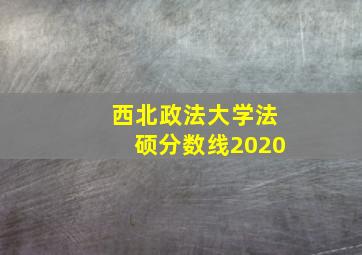 西北政法大学法硕分数线2020